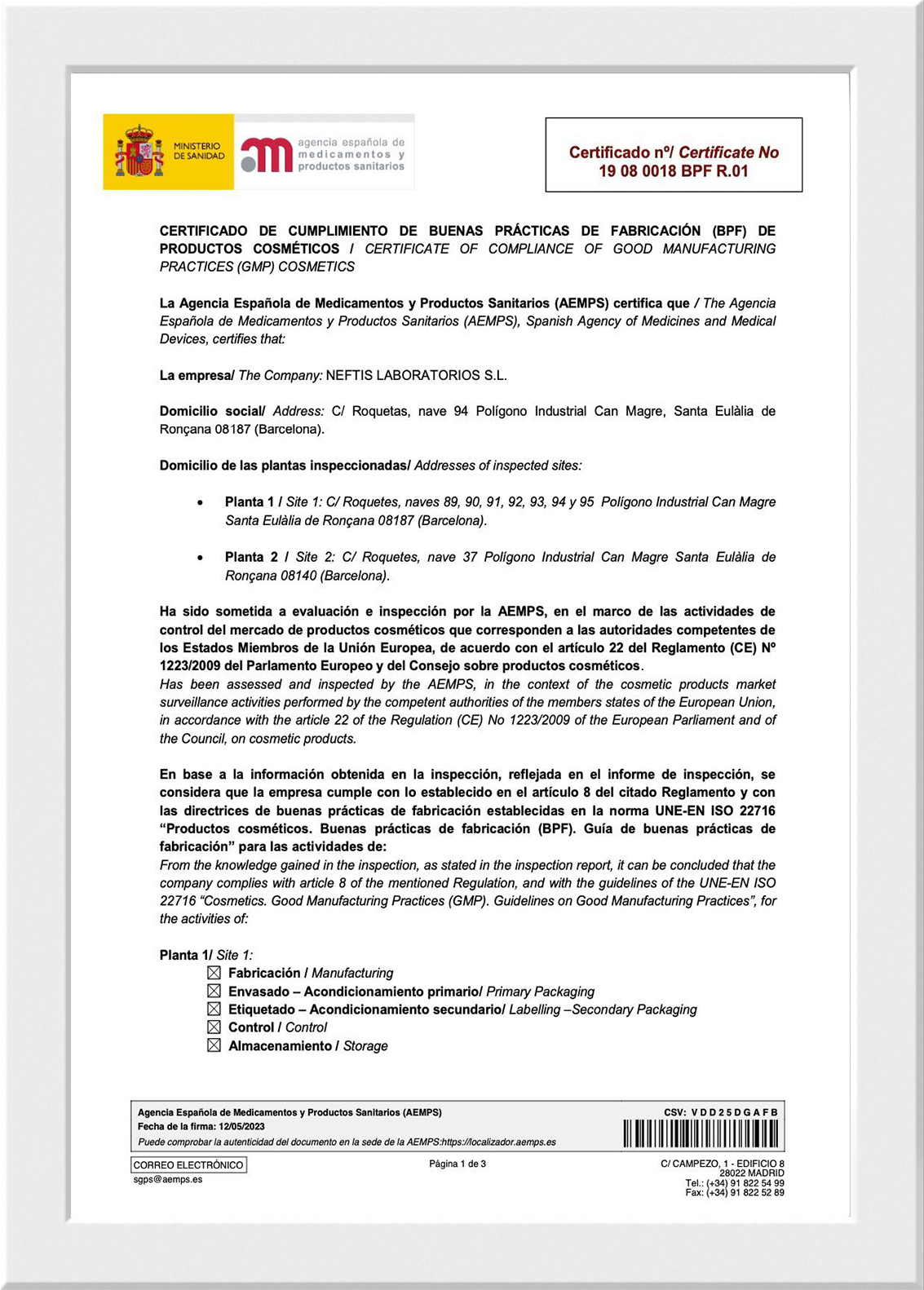 MINISTERIO DE SANIDAD

agencia española de medicamentos y productos sanitarios

Certificado nº/ Certificate No
19 08 0018 BPF R.01

CERTIFICADO DE CUMPLIMIENTO DE BUENAS PRÁCTICAS DE FABRICACIÓN (BPF) DE PRODUCTOS COSMÉTICOS / CERTIFICATE OF COMPLIANCE OF GOOD MANUFACTURING PRACTICES (GMP) COSMETICS

La Agencia Española de Medicamentos y Productos Sanitarios (AEMPS) certifica que / The Agencia Española de Medicamentos y Productos Sanitarios (AEMPS), Spanish Agency of Medicines and Medical Devices, certifies that:

La empresa/ The Company: NEFTIS LABORATORIOS S.L.

Domicilio social/ Address: C/ Roquetas, nave 94 Polígono Industrial Can Magre, Santa Eulàlia de Ronçana 08187 (Barcelona).

Domicilio de las plantas inspeccionadas/ Addresses of inspected sites:

• Planta 1 / Site 1: C/ Roquetes, naves 89, 90, 91, 92, 93, 94 y 95 Polígono Industrial Can Magre Santa Eulàlia de Ronçana 08187 (Barcelona).

• Planta 2 / Site 2: C/ Roquetes, nave 37 Polígono Industrial Can Magre Santa Eulàlia de Ronçana 08140 (Barcelona).

Ha sido sometida a evaluación e inspección por la AEMPS, en el marco de las actividades de control del mercado de productos cosméticos que corresponden a las autoridades competentes de los Estados Miembros de la Unión Europea, de acuerdo con el artículo 22 del Reglamento (CE) Nº 1223/2009 del Parlamento Europeo y del Consejo sobre productos cosméticos.
Has been assessed and inspected by the AEMPS, in the context of the cosmetic products market surveillance activities performed by the competent authorities of the members states of the European Union, in accordance with the article 22 of the Regulation (CE) No 1223/2009 of the European Parliament and of the Council, on cosmetic products.

En base a la información obtenida en la inspección, reflejada en el informe de inspección, se considera que la empresa cumple con lo establecido en el artículo 8 del citado Reglamento y con las directrices de buenas prácticas de fabricación establecidas en la norma UNE-EN ISO 22716 “Productos cosméticos. Buenas prácticas de fabricación (BPF). Guía de buenas prácticas de fabricación” para las actividades de:
From the knowledge gained in the inspection, as stated in the inspection report, it can be concluded that the company complies with article 8 of the mentioned Regulation, and with the guidelines of the UNE-EN ISO 22716 “Cosmetics. Good Manufacturing Practices (GMP). Guidelines on Good Manufacturing Practices”, for the activities of:

Planta 1/ Site 1:
☒ Fabricación / Manufacturing
☒ Envasado – Acondicionamiento primario/ Primary Packaging
☒ Etiquetado – Acondicionamiento secundario/ Labelling –Secondary Packaging
☒ Control / Control
☒ Almacenamiento / Storage

Agencia Española de Medicamentos y Productos Sanitarios (AEMPS)
Fecha de la firma: 12/05/2023
Puede comprobar la autenticidad del documento en la sede de la AEMPS:https://localizador.aemps.es
CSV: VDD25DGAFB

CORREO ELECTRÓNICO
sgps@aemps.es

Página 1 de 3

C/ CAMPEZO, 1 - EDIFICIO 8
28022 MADRID
Tel.: (+34) 91 822 54 99
Fax: (+34) 91 822 52 89